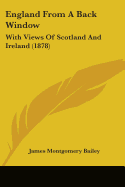 England From A Back Window

With Views Of Scotland And Ireland (1878)

James Montgomery Bailey